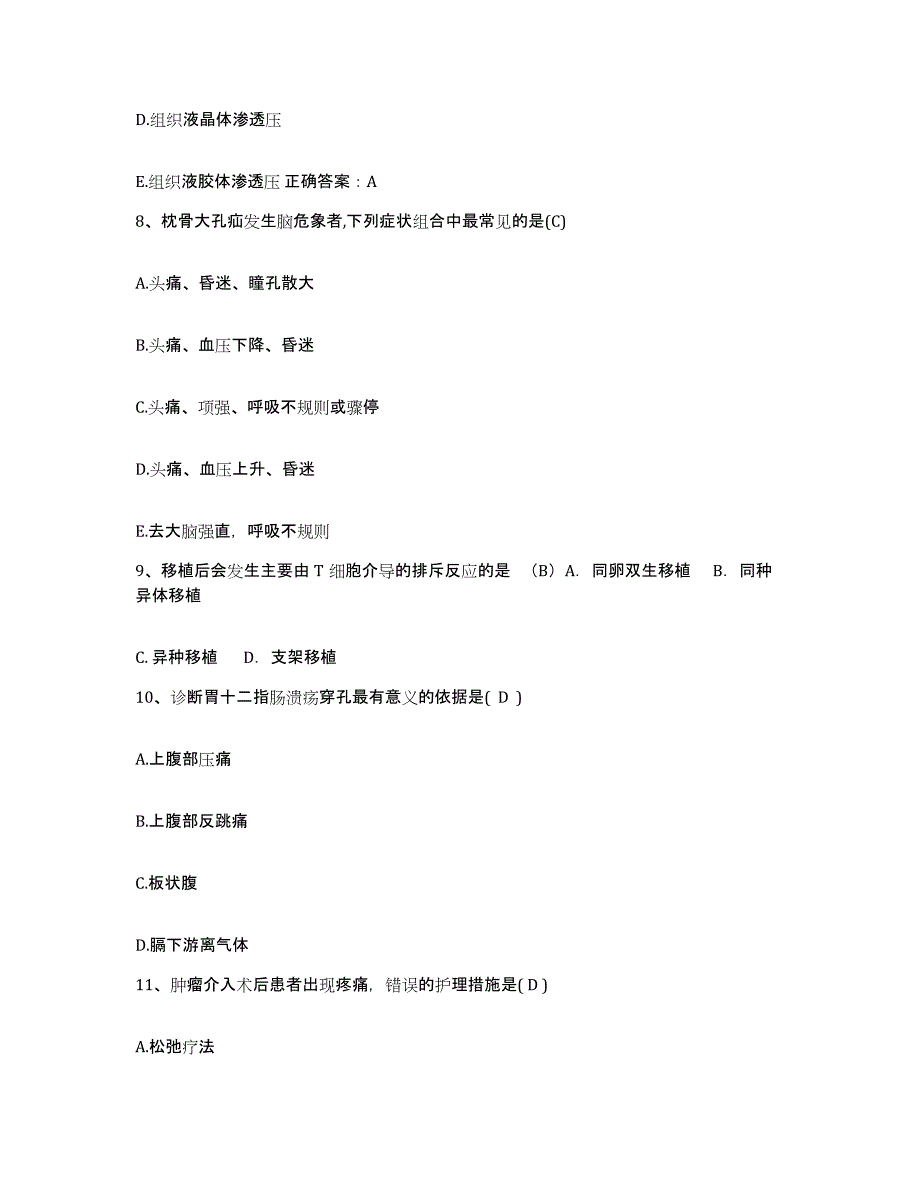 D.组织液晶体渗透压

E.组织液胶体渗透压 正确答案：A

8、枕骨大孔疝发生脑危象者,下列症状组合中最常见的是(C)

A.头痛、昏迷、瞳孔散大

B.头痛、血压下降、昏迷

C.头痛、项强、呼吸不规则或骤停

D.头痛、血压上升、昏迷

E.去大脑强直，呼吸不规则

9、移植后会发生主要由 T 细胞介导的排斥反应的是 （B）A. 同卵双生移植 B. 同种异体移植

C. 异种移植 D. 支架移植

10、诊断胃十二指肠溃疡穿孔最有意义的依据是( D )

A.上腹部压痛

B.上腹部反跳痛

C.板状腹

D.膈下游离气体

11、肿瘤介入术后患者出现疼痛，错误的护理措施是( D )

A.松弛疗法